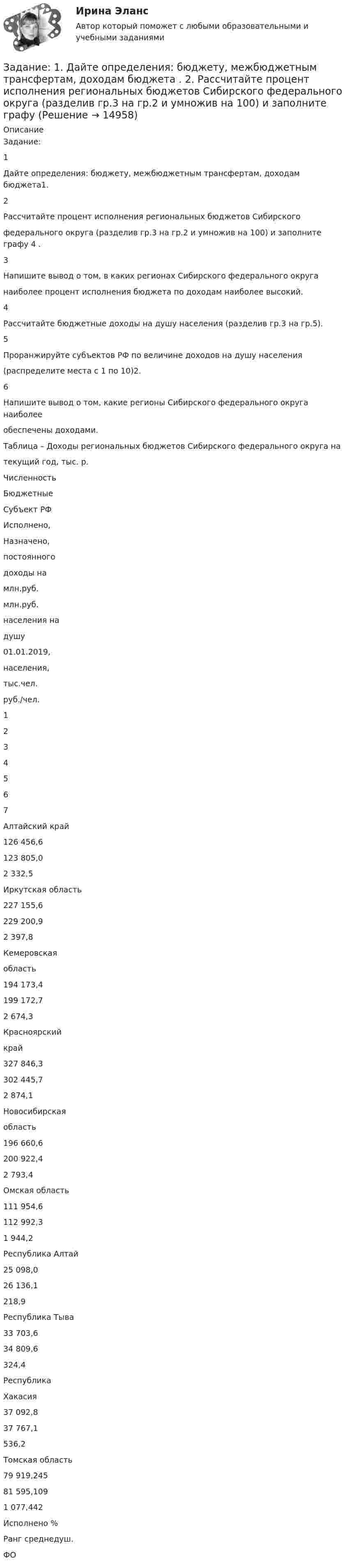 Ирина Эланс
Автор который поможет с любыми образовательными и учебными заданиями

Задание: 1. Дайте определения: бюджету, межбюджетным трансфертам, доходам бюджета . 2. Рассчитайте процент исполнения региональных бюджетов Сибирского федерального округа (разделив гр.3 на гр.2 и умножив на 100) и заполните графу (Решение → 14958)

Описание
Задание:
1
Дайте определения: бюджету, межбюджетным трансфертам, доходам бюджета1.
2
Рассчитайте процент исполнения региональных бюджетов Сибирского федерального округа (разделив гр.3 на гр.2 и умножив на 100) и заполните графу 4 .
3
Напишите вывод о том, в каких регионах Сибирского федерального округа наиболее процент исполнения бюджета по доходам наиболее высокий.
4
Рассчитайте бюджетные доходы на душу населения (разделив гр.3 на гр.5).
5
Проранжируйте субъектов РФ по величине доходов на душу населения (распределите места с 1 по 10)2.
6
Напишите вывод о том, какие регионы Сибирского федерального округа наиболее обеспечены доходами.
Таблица – Доходы региональных бюджетов Сибирского федерального округа на текущий год, тыс. р.
Численность
Бюджетные
Субъект РФ
Исполнено,
Назначено,
постоянного
доходы на
млн.руб.
млн.руб.
населения на
душу
01.01.2019,
населения,
тыс.чел.
руб./чел.
1
2
3
4
5
6
7
Алтайский край
126 456,6
123 805,0
2 332,5
Иркутская область
227 155,6
229 200,9
2 397,8
Кемеровская
область
194 173,4
199 172,7
2 674,3
Красноярский
край
327 846,3
302 445,7
2 874,1
Новосибирская
область
196 660,6
200 922,4
2 793,4
Омская область
111 954,6
112 992,3
1 944,2
Республика Алтай
25 098,0
26 136,1
218,9
Республика Тыва
33 703,6
34 809,6
324,4
Республика
Хакасия
37 092,8
37 767,1
536,2
Томская область
79 919,245
81 595,109
1 077,442
Исполнено %
Ранг среднедуш.
ФО